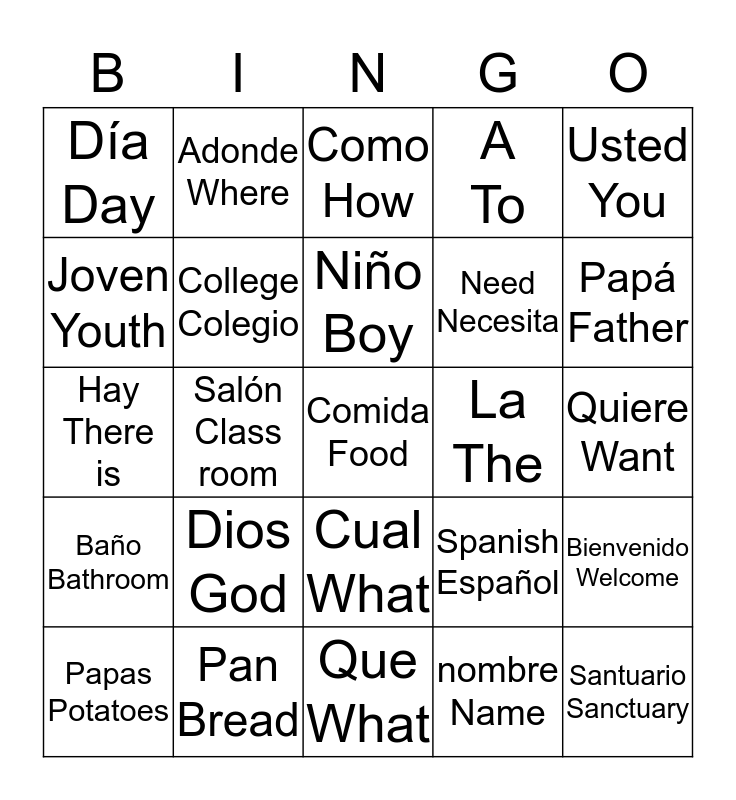 | B | I | N | G | O |
|---|---|---|---|---|
| Día Day | Adonde Where | Como How | A To | Usted You |
| Joven Youth | College Colegio | Niño Boy | Need Necesita | Papá Father |
| Hay There is | Salón Class room | Comida Food | La The | Quiere Want |
| Baño Bathroom | Dios God | Cual What | Spanish Español | Bienvenido Welcome |
| Papas Potatoes | Pan Bread | Que What | nombre Name | Santuario Sanctuary |